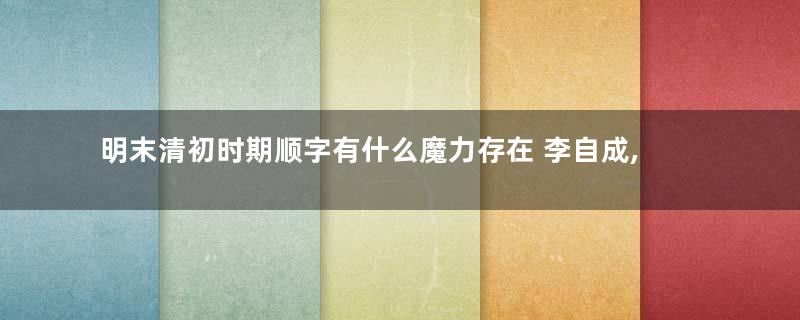 明末清初时期顺字有什么魔力存在 李自成,